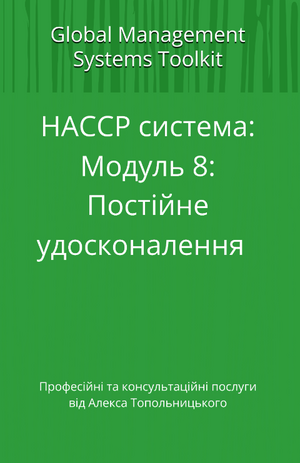 Global Management Systems Toolkit

HACCP система: Модуль 8: Постійне удосконалення

Професійні та консультаційні послуги від Алекса Топольницького